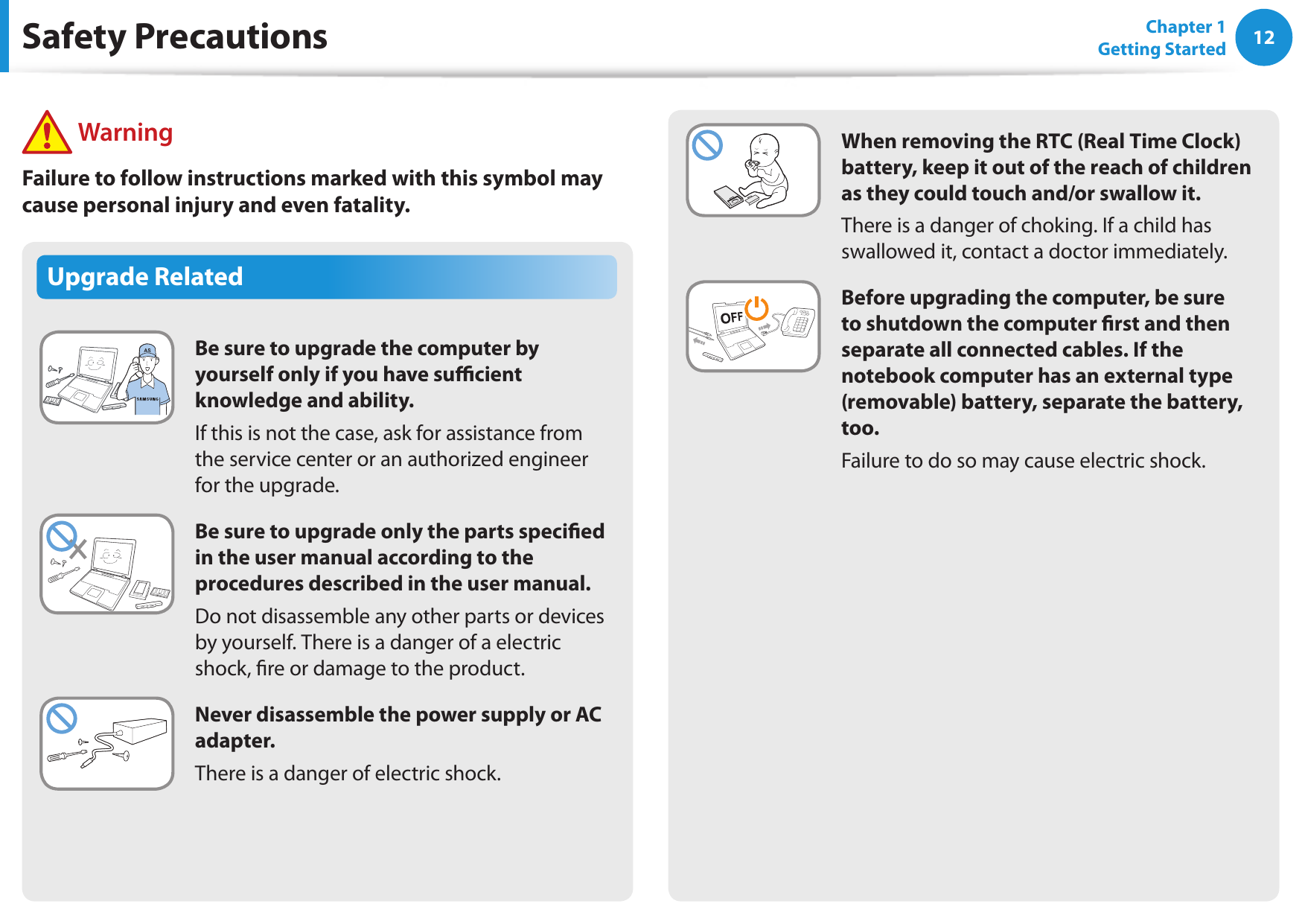 Safety Precautions

Chapter 1
Getting Started

12

Warning

Failure to follow instructions marked with this symbol may cause personal injury and even fatality.

Upgrade Related

AS

SAMSUNG

Be sure to upgrade the computer by yourself only if you have sufficient knowledge and ability.

If this is not the case, ask for assistance from the service center or an authorized engineer for the upgrade.

Be sure to upgrade only the parts specified in the user manual according to the procedures described in the user manual.

Do not disassemble any other parts or devices by yourself. There is a danger of a electric shock, fire or damage to the product.

Never disassemble the power supply or AC adapter.

There is a danger of electric shock.

When removing the RTC (Real Time Clock) battery, keep it out of the reach of children as they could touch and/or swallow it.

There is a danger of choking. If a child has swallowed it, contact a doctor immediately.

OFF

Before upgrading the computer, be sure to shutdown the computer first and then separate all connected cables. If the notebook computer has an external type (removable) battery, separate the battery, too.

Failure to do so may cause electric shock.